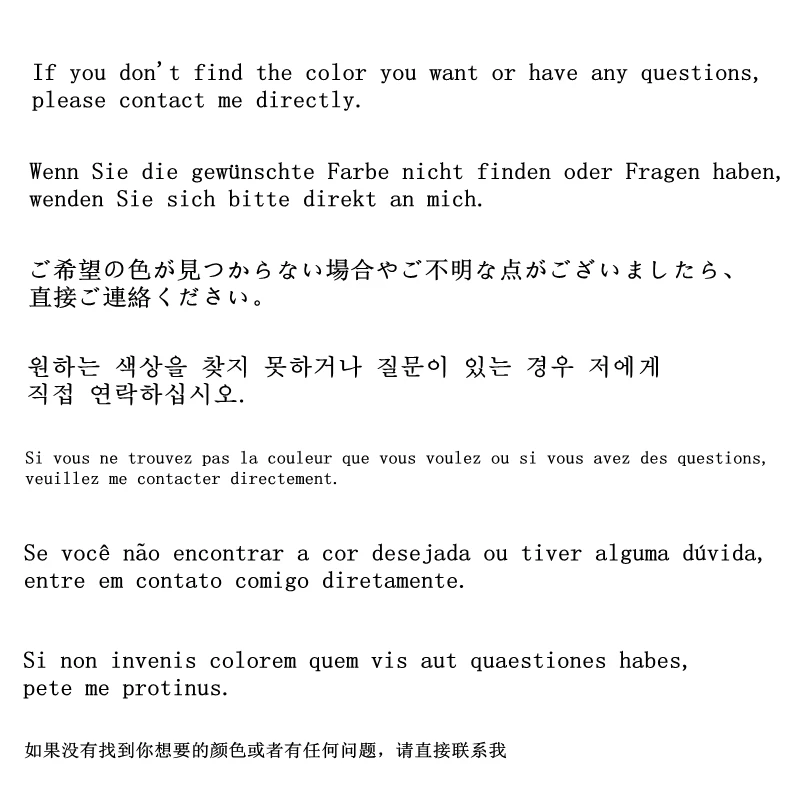 If you don't find the color you want or have any questions, please contact me directly.

Wenn Sie die gewünschte Farbe nicht finden oder Fragen haben, wenden Sie sich bitte direkt an mich.

ご希望の色が見つからない場合やご不明な点がございましたら、直接ご連絡ください。

원하는 색상을 찾지 못하거나 질문이 있는 경우 저에게 직접 연락하십시오.

Si vous ne trouvez pas la couleur que vous voulez ou si vous avez des questions, veuillez me contacter directement.

Se você não encontrar a cor desejada ou tiver alguma dúvida, entre em contato comigo diretamente.

Si non invenis colorem quem vis aut quaestiones habes, pete me protinus.

如果没有找到你想要的颜色或者有任何问题，请直接联系我